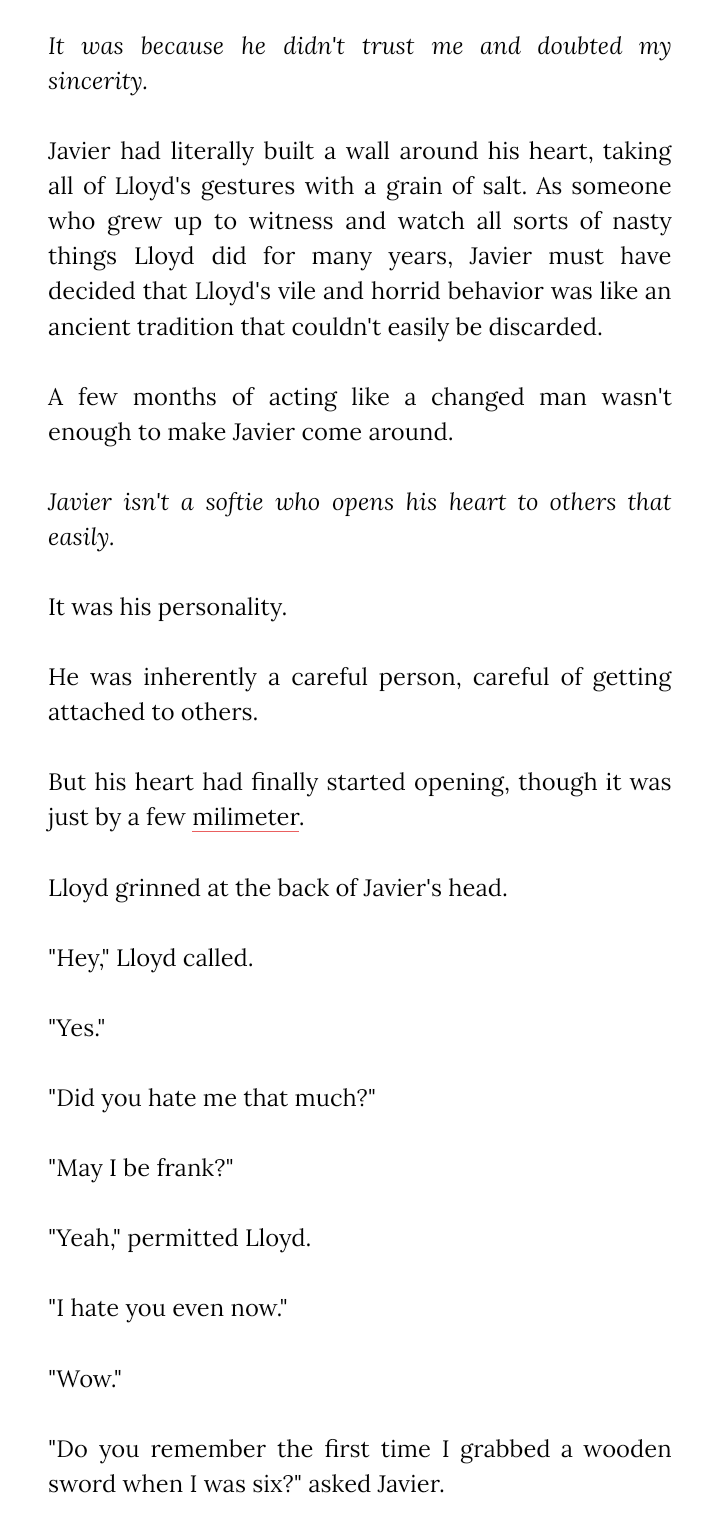 It was because he didn't trust me and doubted my sincerity.

Javier had literally built a wall around his heart, taking all of Lloyd's gestures with a grain of salt. As someone who grew up to witness and watch all sorts of nasty things Lloyd did for many years, Javier must have decided that Lloyd's vile and horrid behavior was like an ancient tradition that couldn't easily be discarded.

A few months of acting like a changed man wasn't enough to make Javier come around.

Javier isn't a softie who opens his heart to others that easily.

It was his personality.

He was inherently a careful person, careful of getting attached to others.

But his heart had finally started opening, though it was just by a few milimeter.

Lloyd grinned at the back of Javier's head.

"Hey," Lloyd called.

"Yes."

"Did you hate me that much?"

"May I be frank?"

"Yeah," permitted Lloyd.

"I hate you even now."

"Wow."

"Do you remember the first time I grabbed a wooden sword when I was six?" asked Javier.